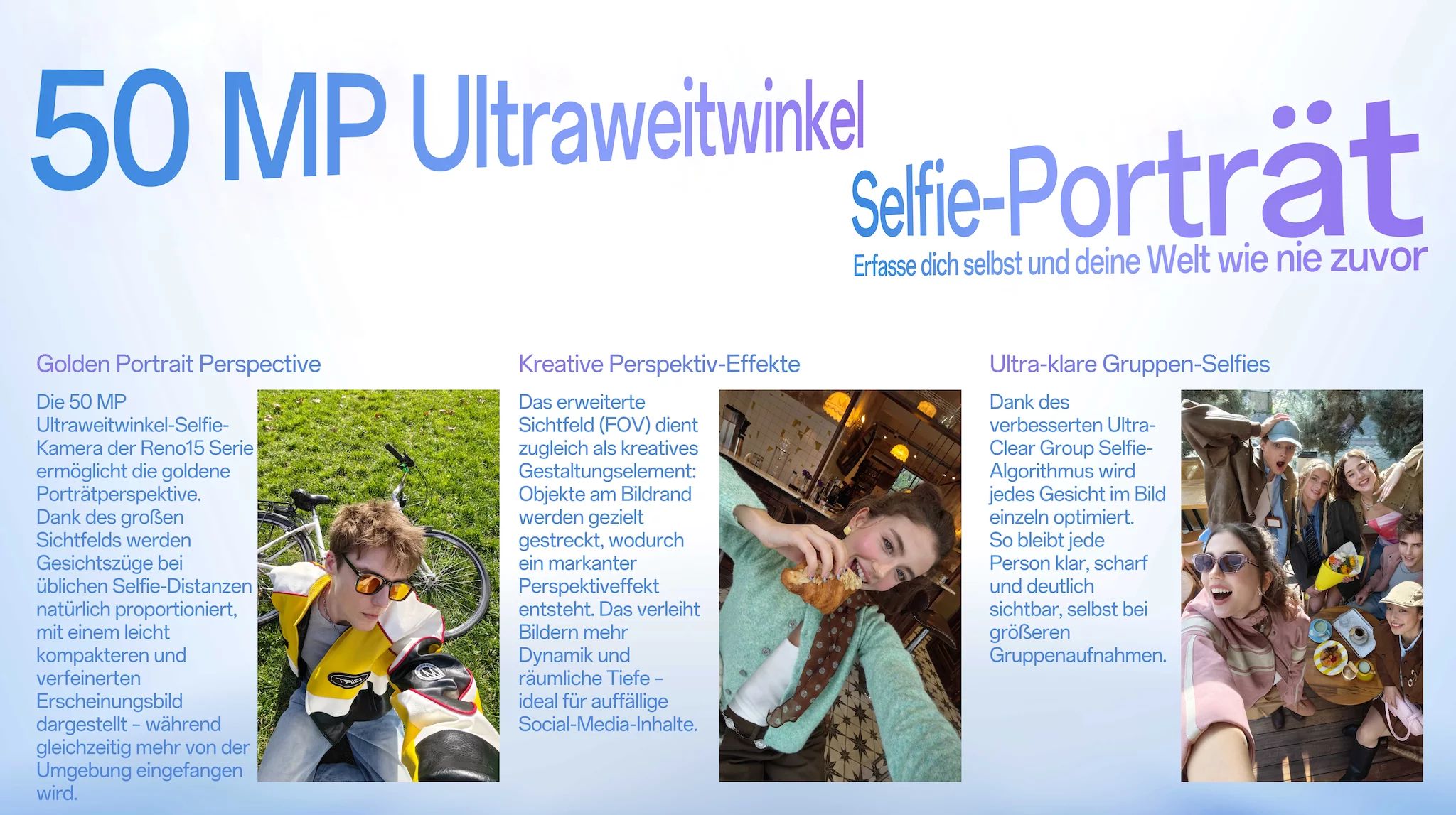 50 MP Ultraweitwinkel

Selfie-Porträt

Erfasse dich selbst und deine Welt wie nie zuvor

Golden Portrait Perspective

Die 50 MP Ultraweitwinkel-Selfie-Kamera der Reno15 Serie ermöglicht die goldene Porträtperspektive. Dank des großen Sichtfelds werden Gesichtszüge bei üblichen Selfie-Distanzen natürlich proportioniert, mit einem leicht kompakteren und verfeinerten Erscheinungsbild dargestellt – während gleichzeitig mehr von der Umgebung eingefangen wird.

Kreative Perspektiv-Effekte

Das erweiterte Sichtfeld (FOV) dient zugleich als kreatives Gestaltungselement: Objekte am Bildrand werden gezielt gestreckt, wodurch ein markanter Perspektiveffekt entsteht. Das verleiht Bildern mehr Dynamik und räumliche Tiefe – ideal für auffällige Social-Media-Inhalte.

Ultra-klare Gruppen-Selfies

Dank des verbesserten Ultra-Clear Group Selfie-Algorithmus wird jedes Gesicht im Bild einzeln optimiert. So bleibt jede Person klar, scharf und deutlich sichtbar, selbst bei größeren Gruppenaufnahmen.